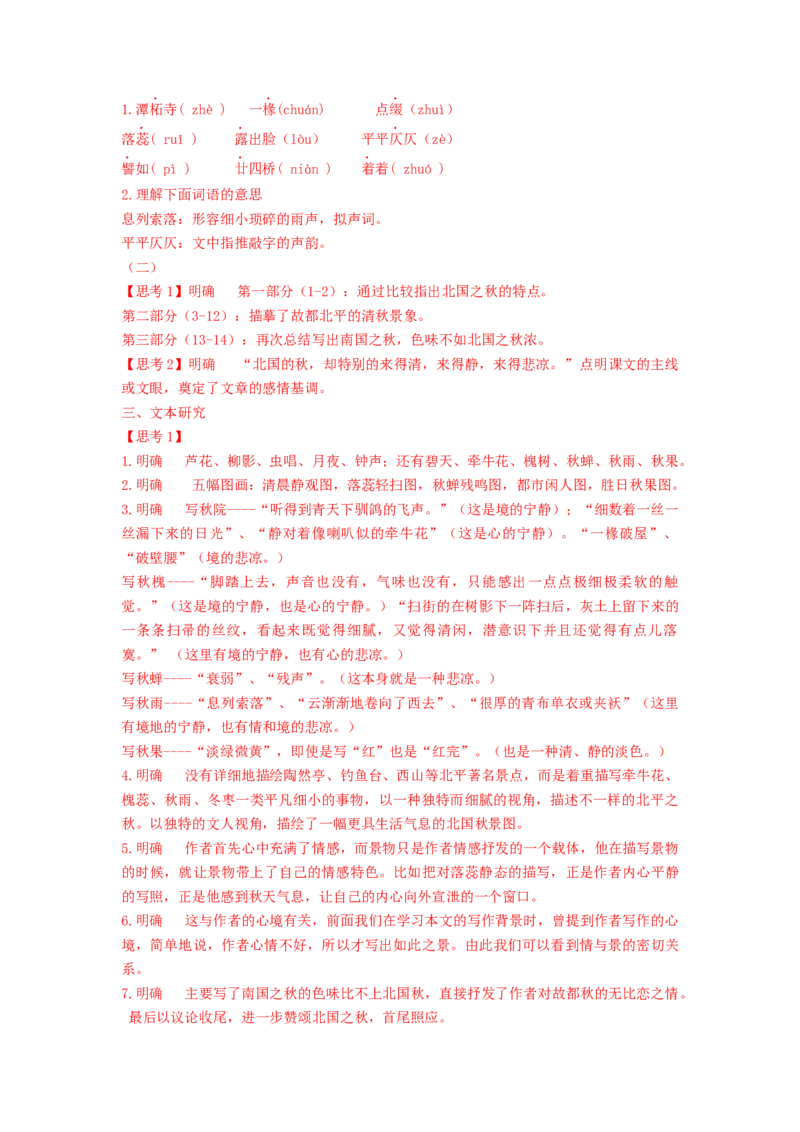 1.潭柘寺（ zhè ）　一椽(chuán)　　点缀（zhuì）
落蕊（ ruǐ ）　　露出脸（lòu）　　平平仄仄（zè）
譬如（ pì ）　　廿四桥（ niàn ）　　着着（ zhuó ）
2.理解下面词语的意思
息列索落：形容细小琐碎的雨声，拟声词。
平平仄仄：文中指推敲字的声韵。
（二）
【思考1】明确　第一部分（1-2）：通过比较指出北国之秋的特点。
第二部分（3-12）：描摹了故都北平的清秋景象。
第三部分（13-14）：再次总结写出南国之秋，色味不如北国之秋浓。
【思考2】明确　“北国的秋，却特别的来得清，来得静，来得悲凉。”点明课文的主线或文眼，奠定了文章的感情基调。
三、文本研究
【思考1】
1.明确　芦花、柳影、虫唱、月夜、钟声；还有碧天、牵牛花、槐树、秋蝉、秋雨、秋果。
2.明确　五幅图画：清晨静观图，落蕊轻扫图，秋蝉残鸣图，都市闲人图，胜日秋果图。
3.明确　写秋院----“听得到青天下驯鸽的飞声。”（这是境的宁静）；“细数着一丝一丝漏下来的日光”、“静对着像喇叭似的牵牛花”（这是心的宁静）。“一椽破屋”、“破壁腰”（境的悲凉。）
写秋槐----“脚踏上去，声音也没有，气味也没有，只能感出一点点极细极柔软的触觉。”（这是境的宁静，也是心的宁静。）“扫街的在树影下一阵扫后，灰土上留下来的一条条扫帚的丝纹，看起来既觉得细腻，又觉得清闲，潜意识下并且还觉得有点儿落寞。”（这里有境的宁静，也有心的悲凉。）
写秋蝉----“衰弱”、“残声”。（这本身就是一种悲凉。）
写秋雨----“息列索落”、“云渐渐地卷向了西去”、“很厚的青布单衣或夹袄”（这里有境地的宁静，也有情和境的悲凉。）
写秋果----“淡绿微黄”，即使是写“红”也是“红完”。（也是一种清、静的淡色。）
4.明确　没有详细地描绘陶然亭、钓鱼台、西山等北平著名景点，而是着重描写牵牛花、槐蕊、秋雨、冬枣一类平凡细小的事物，以一种独特而细腻的视角，描述不一样的北平之秋。以独特的文人视角，描绘了一幅更具生活气息的北国秋景图。
5.明确　作者首先心中充满了情感，而景物只是作者情感抒发的一个载体，他在描写景物的时候，就让景物带上了自己的情感特色。比如把对落蕊静态的描写，正是作者内心平静的写照，正是他感到秋天气息，让自己的内心向外宣泄的一个窗口。
6.明确　这与作者的心境有关，前面我们在学习本文的写作背景时，曾提到作者写作的心境，简单地说，作者心情不好，所以才写出如此之景。由此我们可以看到情与景的密切关系。
7.明确　主要写了南国之秋的色味比不上北国秋，直接抒发了作者对故都秋的无比恋之情。最后以议论收尾，进一步赞颂北国之秋，首尾照应。